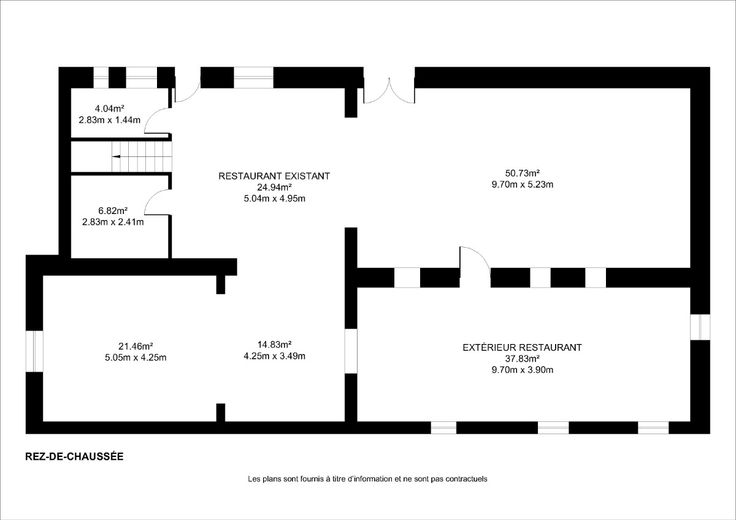 4.04m²
2.83m x 1.44m

RESTAURANT EXISTANT
24.94m²
5.04m x 4.95m

50.73m²
9.70m x 5.23m

6.82m²
2.83m x 2.41m

21.46m²
5.05m x 4.25m

14.83m²
4.25m x 3.49m

EXTÉRIEUR RESTAURANT
37.83m²
9.70m x 3.90m

REZ-DE-CHAUSSÉE

Les plans sont fournis à titre d'information et ne sont pas contractuels